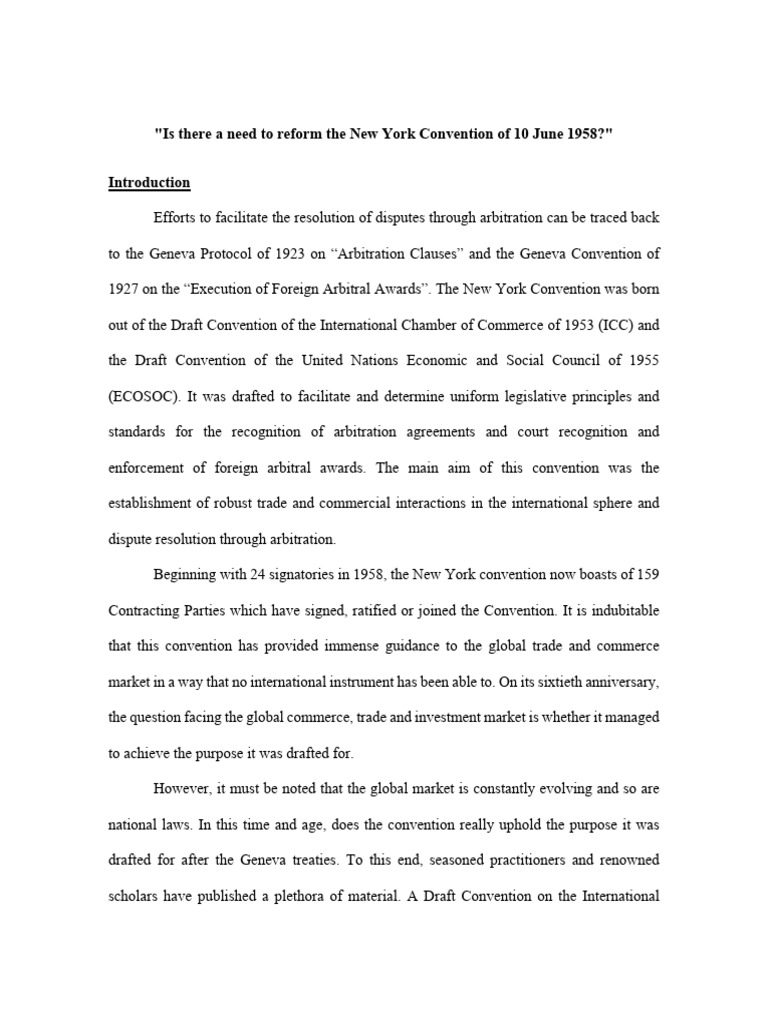 "Is there a need to reform the New York Convention of 10 June 1958?"

Introduction

Efforts to facilitate the resolution of disputes through arbitration can be traced back to the Geneva Protocol of 1923 on “Arbitration Clauses” and the Geneva Convention of 1927 on the “Execution of Foreign Arbitral Awards”. The New York Convention was born out of the Draft Convention of the International Chamber of Commerce of 1953 (ICC) and the Draft Convention of the United Nations Economic and Social Council of 1955 (ECOSOC). It was drafted to facilitate and determine uniform legislative principles and standards for the recognition of arbitration agreements and court recognition and enforcement of foreign arbitral awards. The main aim of this convention was the establishment of robust trade and commercial interactions in the international sphere and dispute resolution through arbitration.

Beginning with 24 signatories in 1958, the New York convention now boasts of 159 Contracting Parties which have signed, ratified or joined the Convention. It is indubitable that this convention has provided immense guidance to the global trade and commerce market in a way that no international instrument has been able to. On its sixtieth anniversary, the question facing the global commerce, trade and investment market is whether it managed to achieve the purpose it was drafted for.

However, it must be noted that the global market is constantly evolving and so are national laws. In this time and age, does the convention really uphold the purpose it was drafted for after the Geneva treaties. To this end, seasoned practitioners and renowned scholars have published a plethora of material. A Draft Convention on the International